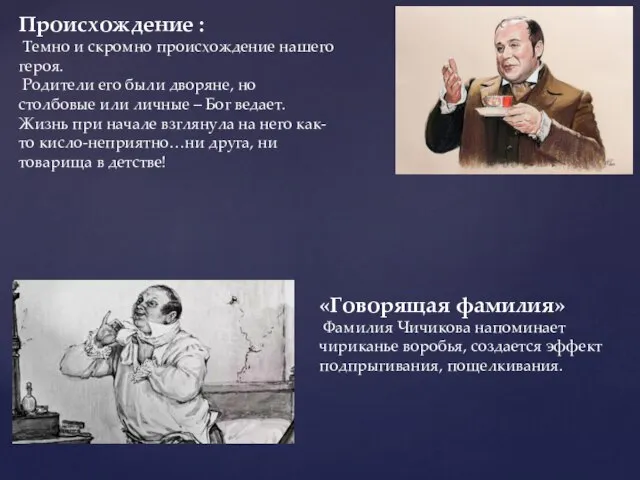 Происхождение :
Темно и скромно происхождение нашего героя.
Родители его были дворяне, но столбовые или личные – Бог ведает. Жизнь при начале взглянула на него как-то кисло-неприятно…ни друга, ни товарища в детстве!

«Говорящая фамилия»
Фамилия Чичикова напоминает чириканье воробья, создается эффект подпрыгивания, пощелкивания.